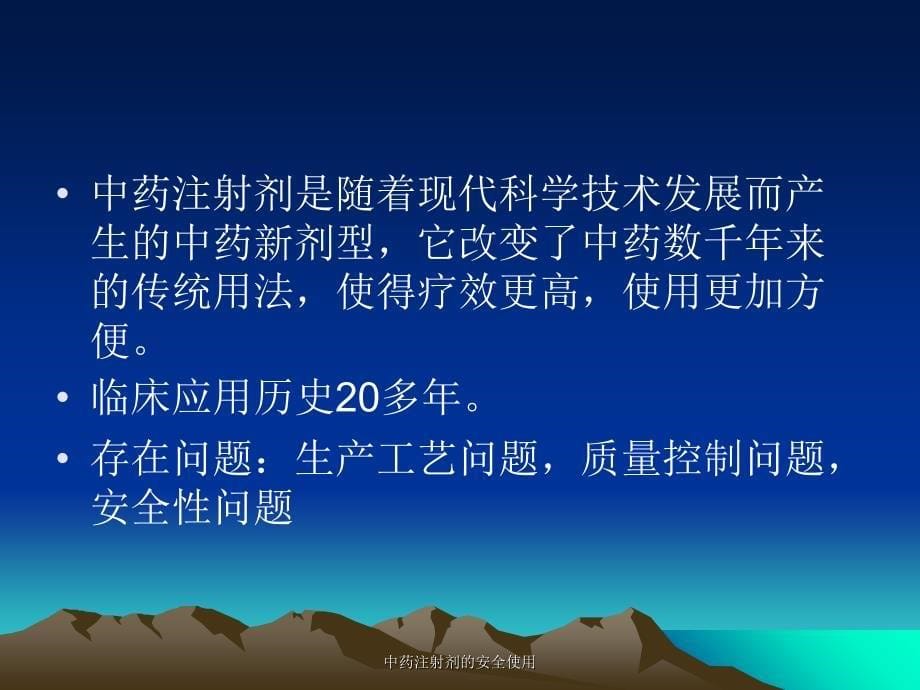 • 中药注射剂是随着现代科学技术发展而产生的中药新剂型，它改变了中药数千年来的传统用法，使得疗效更高，使用更加方便。

• 临床应用历史20多年。

• 存在问题：生产工艺问题，质量控制问题，安全性问题

中药注射剂的安全使用